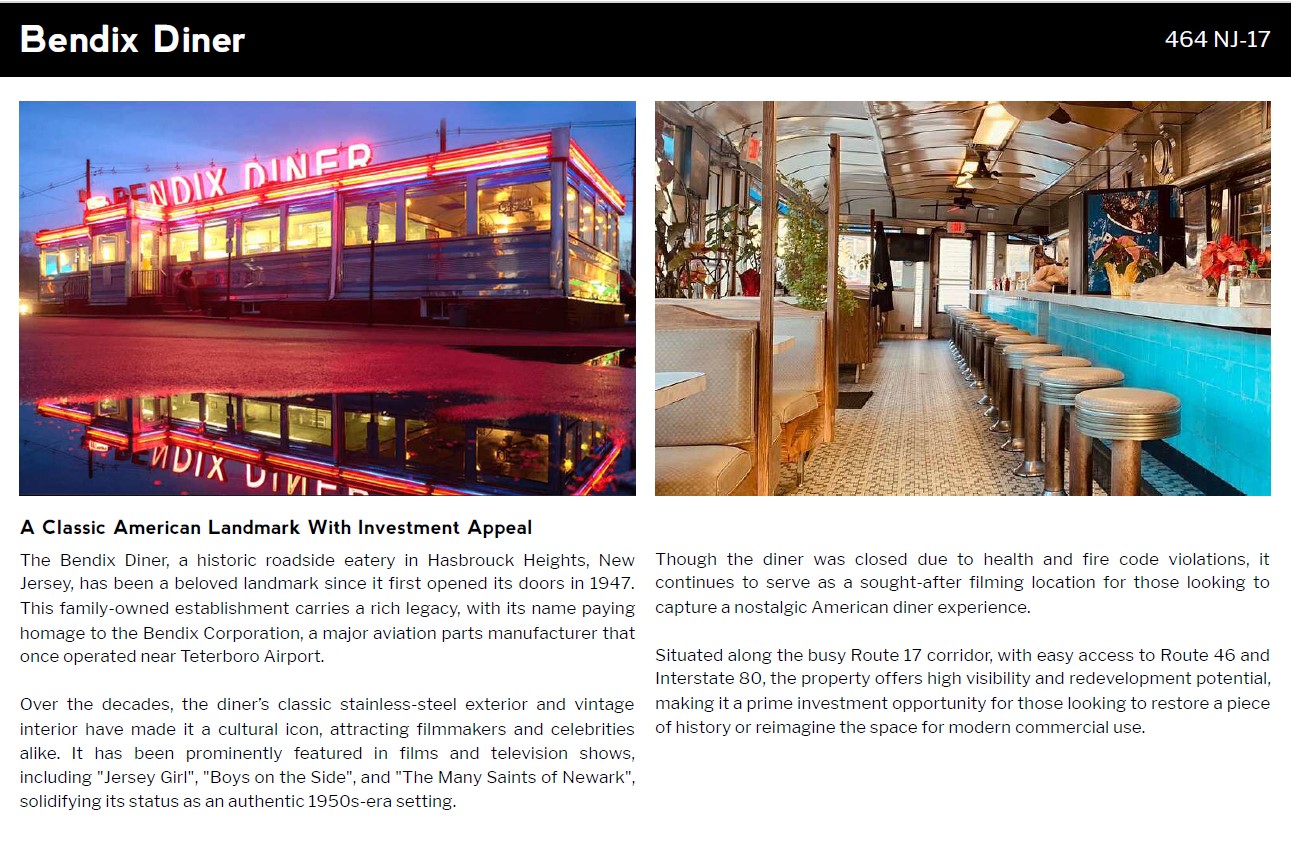 Bendix Diner

464 NJ-17

BENDIX DINER

BENDIX DINER

A Classic American Landmark With Investment Appeal

The Bendix Diner, a historic roadside eatery in Hasbrouck Heights, New Jersey, has been a beloved landmark since it first opened its doors in 1947. This family-owned establishment carries a rich legacy, with its name paying homage to the Bendix Corporation, a major aviation parts manufacturer that once operated near Teterboro Airport.

Over the decades, the diner's classic stainless-steel exterior and vintage interior have made it a cultural icon, attracting filmmakers and celebrities alike. It has been prominently featured in films and television shows, including "Jersey Girl", "Boys on the Side", and "The Many Saints of Newark", solidifying its status as an authentic 1950s-era setting.

Though the diner was closed due to health and fire code violations, it continues to serve as a sought-after filming location for those looking to capture a nostalgic American diner experience.

Situated along the busy Route 17 corridor, with easy access to Route 46 and Interstate 80, the property offers high visibility and redevelopment potential, making it a prime investment opportunity for those looking to restore a piece of history or reimagine the space for modern commercial use.